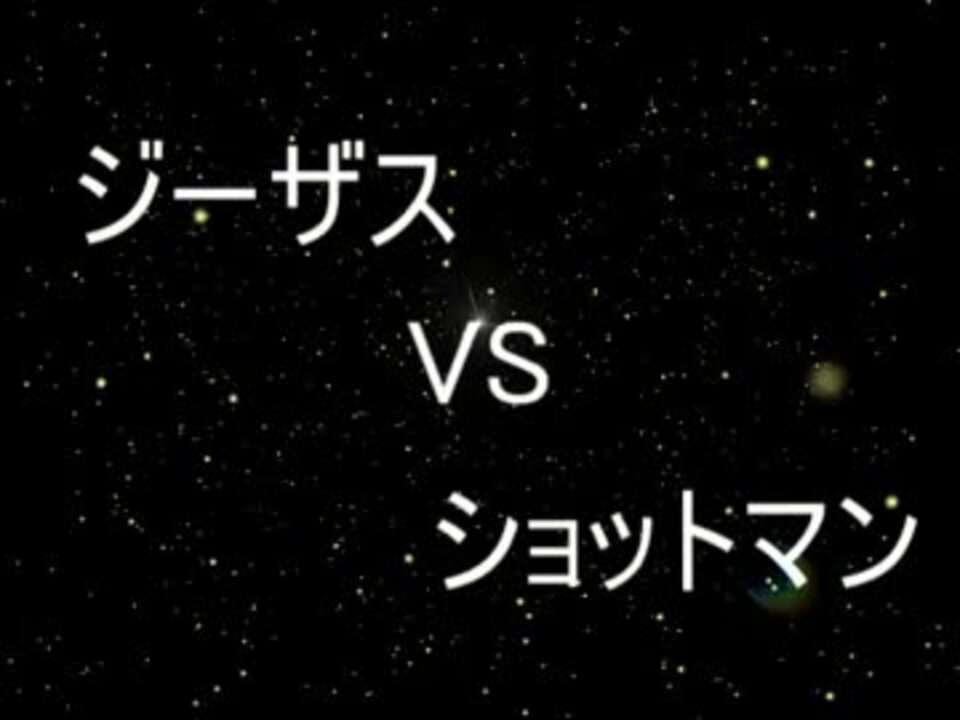 ジーザス

VS

ショットマン